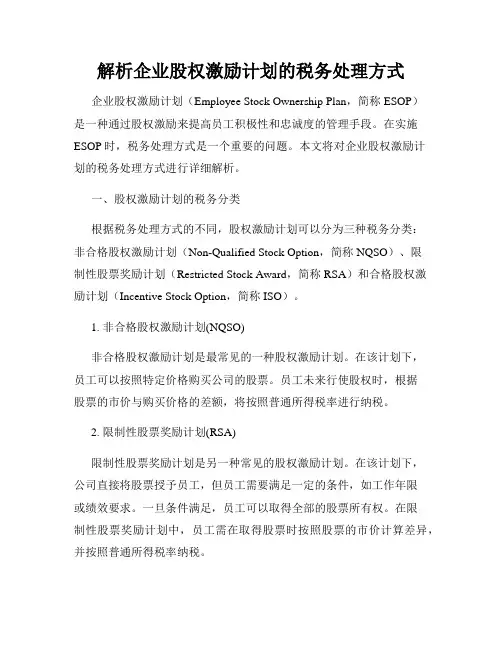 解析企业股权激励计划的税务处理方式

企业股权激励计划（Employee Stock Ownership Plan，简称 ESOP）是一种通过股权激励来提高员工积极性和忠诚度的管理手段。在实施 ESOP 时，税务处理方式是一个重要的问题。本文将对企业股权激励计划的税务处理方式进行详细解析。

一、股权激励计划的税务分类

根据税务处理方式的不同，股权激励计划可以分为三种税务分类：非合格股权激励计划（Non-Qualified Stock Option，简称 NQSO）、限制性股票奖励计划（Restricted Stock Award，简称 RSA）和合格股权激励计划（Incentive Stock Option，简称 ISO）。

1. 非合格股权激励计划(NQSO)

非合格股权激励计划是最常见的一种股权激励计划。在该计划下，员工可以按照特定价格购买公司的股票。员工未来行使股权时，根据股票的市价与购买价格的差额，将按照普通所得税率进行纳税。

2. 限制性股票奖励计划(RSA)

限制性股票奖励计划是另一种常见的股权激励计划。在该计划下，公司直接将股票授予员工，但员工需要满足一定的条件，如工作年限或绩效要求。一旦条件满足，员工可以取得全部的股票所有权。在限制性股票奖励计划中，员工需在取得股票时按照股票的市价计算差异，并按照普通所得税率纳税。